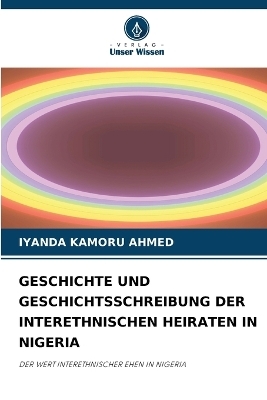 - VERLAG -
Unser Wissen

IYANDA KAMORU AHMED

GESCHICHTE UND GESCHICHTSSCHREIBUNG DER INTERETHNISCHEN HEIRATEN IN NIGERIA

DER WERT INTERETHNISCHER EHEN IN NIGERIA